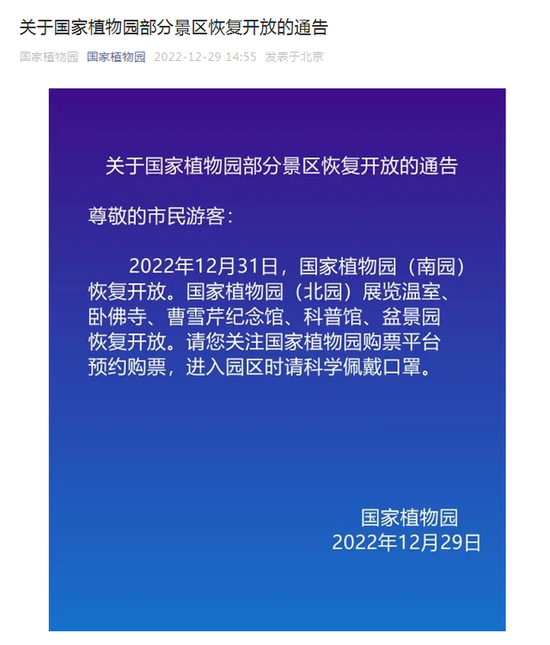 关于国家植物园部分景区恢复开放的通告

国家植物园 国家植物园 2022-12-29 14:55 发表于北京

关于国家植物园部分景区恢复开放的通告

尊敬的市民游客：

2022年12月31日，国家植物园（南园）恢复开放。国家植物园（北园）展览温室、卧佛寺、曹雪芹纪念馆、科普馆、盆景园恢复开放。请您关注国家植物园购票平台预约购票，进入园区时请科学佩戴口罩。

国家植物园
2022年12月29日